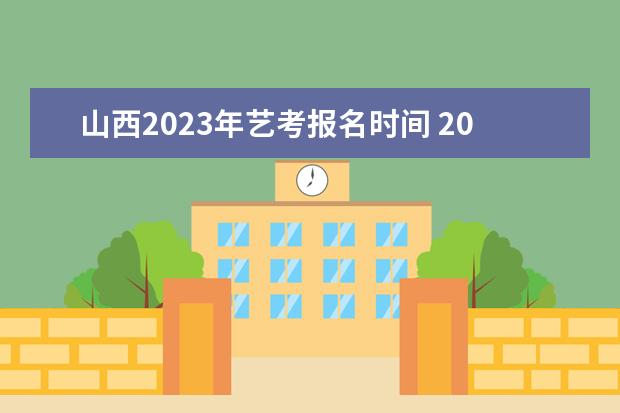 山西2023年艺考报名时间 20